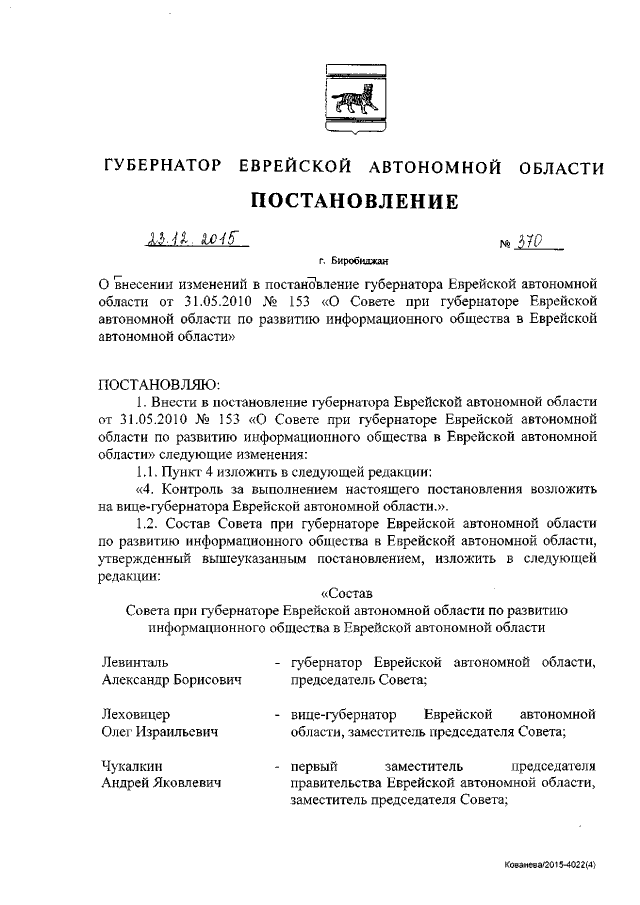 ГУБЕРНАТОР ЕВРЕЙСКОЙ АВТОНОМНОЙ ОБЛАСТИ

ПОСТАНОВЛЕНИЕ

23.12.2015 № 370

г. Биробиджан

О внесении изменений в постановление губернатора Еврейской автономной области от 31.05.2010 № 153 «О Совете при губернаторе Еврейской автономной области по развитию информационного общества в Еврейской автономной области»

ПОСТАНОВЛЯЮ:

1. Внести в постановление губернатора Еврейской автономной области от 31.05.2010 № 153 «О Совете при губернаторе Еврейской автономной области по развитию информационного общества в Еврейской автономной области» следующие изменения:

1.1. Пункт 4 изложить в следующей редакции:

«4. Контроль за выполнением настоящего постановления возложить на вице-губернатора Еврейской автономной области.».

1.2. Состав Совета при губернаторе Еврейской автономной области по развитию информационного общества в Еврейской автономной области, утвержденный вышеуказанным постановлением, изложить в следующей редакции:

«Состав
Совета при губернаторе Еврейской автономной области по развитию информационного общества в Еврейской автономной области

Левинталь Александр Борисович - губернатор Еврейской автономной области, председатель Совета;

Леховицер Олег Израильевич - вице-губернатор Еврейской автономной области, заместитель председателя Совета;

Чукалкин Андрей Яковлевич - первый заместитель председателя правительства Еврейской автономной области, заместитель председателя Совета;

Кованева/2015-4022(4)